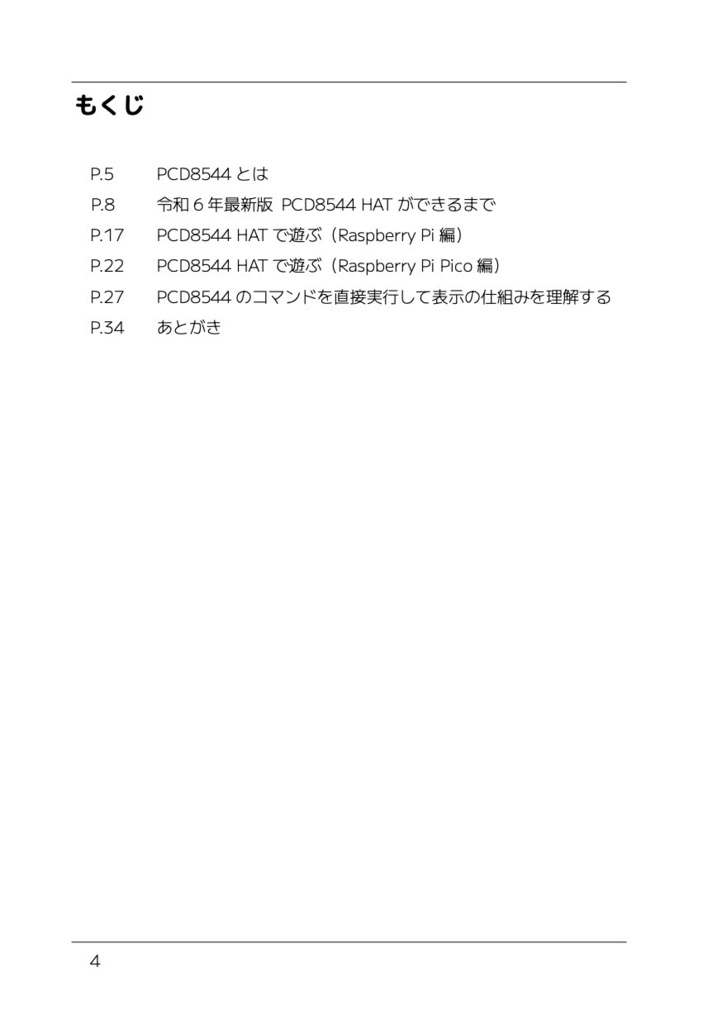 もくじ

P.5　PCD8544 とは
P.8　令和 6 年最新版 PCD8544 HAT ができるまで
P.17　PCD8544 HAT で遊ぶ（Raspberry Pi 編）
P.22　PCD8544 HAT で遊ぶ（Raspberry Pi Pico 編）
P.27　PCD8544 のコマンドを直接実行して表示の仕組みを理解する
P.34　あとがき

4